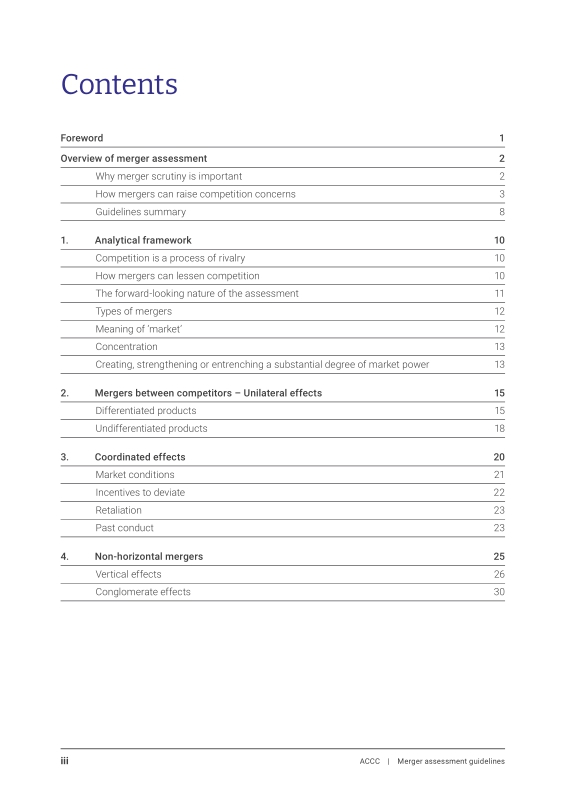 Contents

Foreword 1

Overview of merger assessment 2

Why merger scrutiny is important 2

How mergers can raise competition concerns 3

Guidelines summary 8

1. Analytical framework 10

Competition is a process of rivalry 10

How mergers can lessen competition 10

The forward-looking nature of the assessment 11

Types of mergers 12

Meaning of 'market' 12

Concentration 13

Creating, strengthening or entrenching a substantial degree of market power 13

2. Mergers between competitors – Unilateral effects 15

Differentiated products 15

Undifferentiated products 18

3. Coordinated effects 20

Market conditions 21

Incentives to deviate 22

Retaliation 23

Past conduct 23

4. Non-horizontal mergers 25

Vertical effects 26

Conglomerate effects 30

iii

ACCC | Merger assessment guidelines